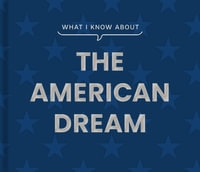 WHAT I KNOW ABOUT

THE AMERICAN DREAM